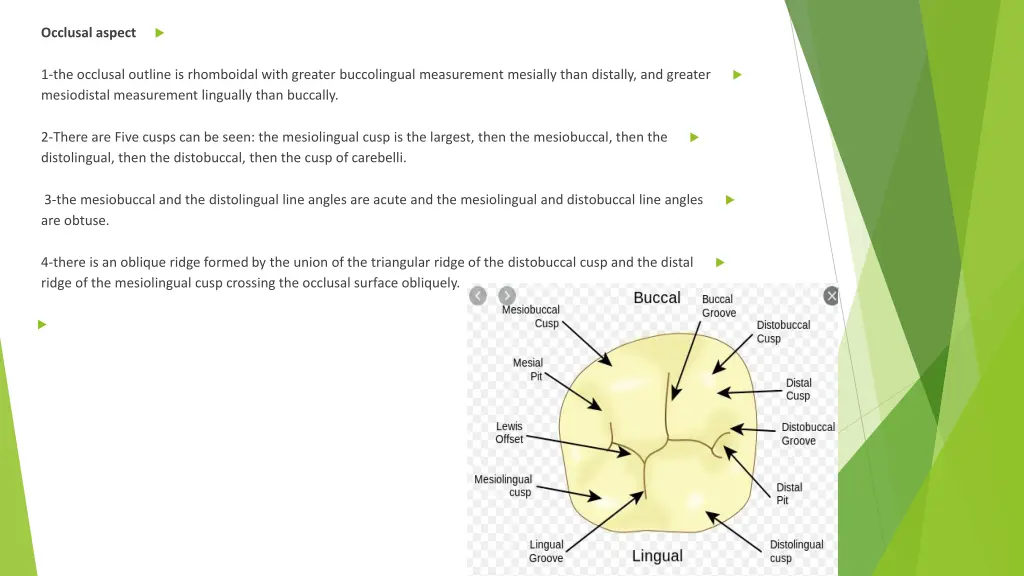 Occlusal aspect

1-the occlusal outline is rhomboidal with greater buccolingual measurement mesially than distally, and greater mesiodistal measurement lingually than buccally.

2-There are Five cusps can be seen: the mesiolingual cusp is the largest, then the mesiobuccal, then the distolingual, then the distobuccal, then the cusp of carebelli.

3-the mesiobuccal and the distolingual line angles are acute and the mesiolingual and distobuccal line angles are obtuse.

4-there is an oblique ridge formed by the union of the triangular ridge of the distobuccal cusp and the distal ridge of the mesiolingual cusp crossing the occlusal surface obliquely.

Buccal
Mesiobuccal Cusp
Buccal Groove
Distobuccal Cusp
Mesial Pit
Distal Cusp
Lewis Offset
Distobuccal Groove
Mesiolingual cusp
Distal Pit
Lingual Groove
Lingual
Distolingual cusp